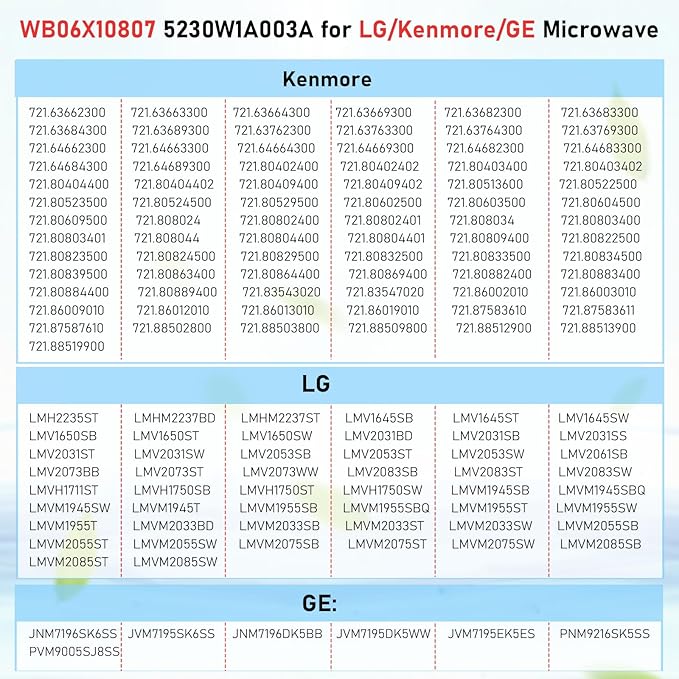 WB06X10807 5230W1A003A for LG/Kenmore/GE Microwave

Kenmore

| | | | | | |
|---|---|---|---|---|---|
| 721.63662300 | 721.63663300 | 721.63664300 | 721.63669300 | 721.63682300 | 721.63683300 |
| 721.63684300 | 721.63689300 | 721.63762300 | 721.63763300 | 721.63764300 | 721.63769300 |
| 721.64662300 | 721.64663300 | 721.64664300 | 721.64669300 | 721.64682300 | 721.64683300 |
| 721.64684300 | 721.64689300 | 721.80402400 | 721.80402402 | 721.80403400 | 721.80403402 |
| 721.80404400 | 721.80404402 | 721.80409400 | 721.80409402 | 721.80513600 | 721.80522500 |
| 721.80523500 | 721.80524500 | 721.80529500 | 721.80602500 | 721.80603500 | 721.80604500 |
| 721.80609500 | 721.808024 | 721.80802400 | 721.80802401 | 721.808034 | 721.80803400 |
| 721.80803401 | 721.808044 | 721.80804400 | 721.80804401 | 721.80809400 | 721.80822500 |
| 721.80823500 | 721.80824500 | 721.80829500 | 721.80832500 | 721.80833500 | 721.80834500 |
| 721.80839500 | 721.80863400 | 721.80864400 | 721.80869400 | 721.80882400 | 721.80883400 |
| 721.80884400 | 721.80889400 | 721.83543020 | 721.83547020 | 721.86002010 | 721.86003010 |
| 721.86009010 | 721.86012010 | 721.86013010 | 721.86019010 | 721.87583610 | 721.87583611 |
| 721.87587610 | 721.88502800 | 721.88503800 | 721.88509800 | 721.88512900 | 721.88513900 |
| 721.88519900 | | | | | |

LG

| | | | | | |
|---|---|---|---|---|---|
| LMH2235ST | LMHM2237BD | LMHM2237ST | LMV1645SB | LMV1645ST | LMV1645SW |
| LMV1650SB | LMV1650ST | LMV1650SW | LMV2031BD | LMV2031SB | LMV2031SS |
| LMV2031ST | LMV2031SW | LMV2053SB | LMV2053ST | LMV2053SW | LMV2061SB |
| LMV2073BB | LMV2073ST | LMV2073WW | LMV2083SB | LMV2083ST | LMV2083SW |
| LMVH1711ST | LMVH1750SB | LMVH1750ST | LMVH1750SW | LMVM1945SB | LMVM1945SBQ |
| LMVM1945SW | LMVM1945T | LMVM1955SB | LMVM1955SBQ | LMVM1955ST | LMVM1955SW |
| LMVM1955T | LMVM2033BD | LMVM2033SB | LMVM2033ST | LMVM2033SW | LMVM2055SB |
| LMVM2055ST | LMVM2055SW | LMVM2075SB | LMVM2075ST | LMVM2075SW | LMVM2085SB |
| LMVM2085ST | LMVM2085SW | | | | |

GE:

| | | | | | |
|---|---|---|---|---|---|
| JNM7196SK6SS | JVM7195SK6SS | JNM7196DK5BB | JVM7195DK5WW | JVM7195EK5ES | PNM9216SK5SS |
| PVM9005SJ8SS | | | | | |